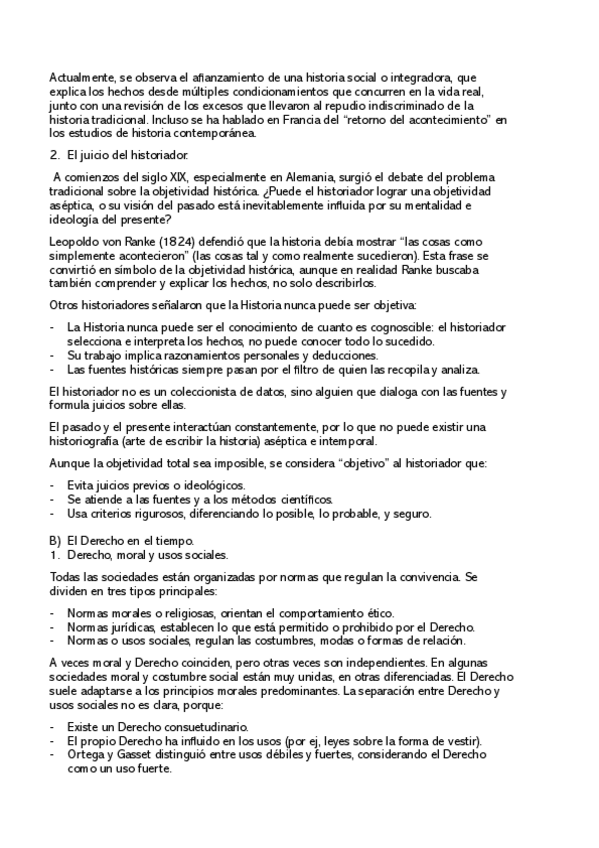 Actualmente, se observa el afianzamiento de una historia social o integradora, que explica los hechos desde múltiples condicionamientos que concurren en la vida real, junto con una revisión de los excesos que llevaron al repudio indiscriminado de la historia tradicional. Incluso se ha hablado en Francia del "retorno del acontecimiento" en los estudios de historia contemporánea.

2. El juicio del historiador.

A comienzos del siglo XIX, especialmente en Alemania, surgió el debate del problema tradicional sobre la objetividad histórica. ¿Puede el historiador lograr una objetividad aséptica, o su visión del pasado está inevitablemente influida por su mentalidad e ideología del presente?

Leopoldo von Ranke (1824) defendió que la historia debía mostrar "las cosas como simplemente acontecieron" (las cosas tal y como realmente sucedieron). Esta frase se convirtió en símbolo de la objetividad histórica, aunque en realidad Ranke buscaba también comprender y explicar los hechos, no solo describirlos.

Otros historiadores señalaron que la Historia nunca puede ser objetiva:

- La Historia nunca puede ser el conocimiento de cuanto es cognoscible: el historiador selecciona e interpreta los hechos, no puede conocer todo lo sucedido.
- Su trabajo implica razonamientos personales y deducciones.
- Las fuentes históricas siempre pasan por el filtro de quien las recopila y analiza.

El historiador no es un coleccionista de datos, sino alguien que dialoga con las fuentes y formula juicios sobre ellas.

El pasado y el presente interactúan constantemente, por lo que no puede existir una historiografía (arte de escribir la historia) aséptica e intemporal.

Aunque la objetividad total sea imposible, se considera "objetivo" al historiador que:

- Evita juicios previos o ideológicos.
- Se atiende a las fuentes y a los métodos científicos.
- Usa criterios rigurosos, diferenciando lo posible, lo probable, y seguro.

B) El Derecho en el tiempo.
1. Derecho, moral y usos sociales.

Todas las sociedades están organizadas por normas que regulan la convivencia. Se dividen en tres tipos principales:

- Normas morales o religiosas, orientan el comportamiento ético.
- Normas jurídicas, establecen lo que está permitido o prohibido por el Derecho.
- Normas o usos sociales, regulan las costumbres, modas o formas de relación.

A veces moral y Derecho coinciden, pero otras veces son independientes. En algunas sociedades moral y costumbre social están muy unidas, en otras diferenciadas. El Derecho suele adaptarse a los principios morales predominantes. La separación entre Derecho y usos sociales no es clara, porque:

- Existe un Derecho consuetudinario.
- El propio Derecho ha influido en los usos (por ej, leyes sobre la forma de vestir).
- Ortega y Gasset distinguió entre usos débiles y fuertes, considerando el Derecho como un uso fuerte.